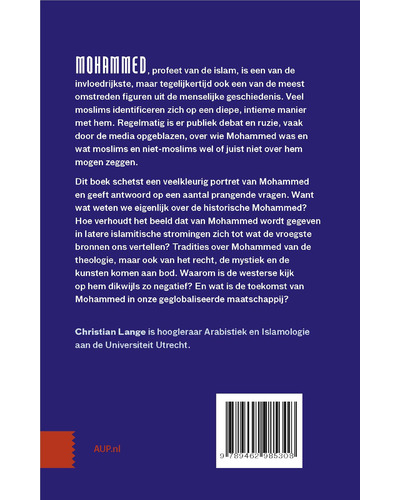 MOHAMMED, profeet van de islam, is een van de invloedrijkste, maar tegelijkertijd ook een van de meest omstreden figuren uit de menselijke geschiedenis. Veel moslims identificeren zich op een diepe, intieme manier met hem. Regelmatig is er publiek debat en ruzie, vaak door de media opgeblazen, over wie Mohammed was en wat moslims en niet-moslims wel of juist niet over hem mogen zeggen.

Dit boek schetst een veelkleurig portret van Mohammed en geeft antwoord op een aantal prangende vragen. Want wat weten we eigenlijk over de historische Mohammed? Hoe verhoudt het beeld dat van Mohammed wordt gegeven in latere islamitische stromingen zich tot wat de vroegste bronnen ons vertellen? Tradities over Mohammed van de theologie, maar ook van het recht, de mystiek en de kunsten komen aan bod. Waarom is de westerse kijk op hem dikwijls zo negatief? En wat is de toekomst van Mohammed in onze geglobaliseerde maatschappij?

Christian Lange is hoogleraar Arabistiek en Islamologie aan de Universiteit Utrecht.

AUP.nl

9 789462 985308